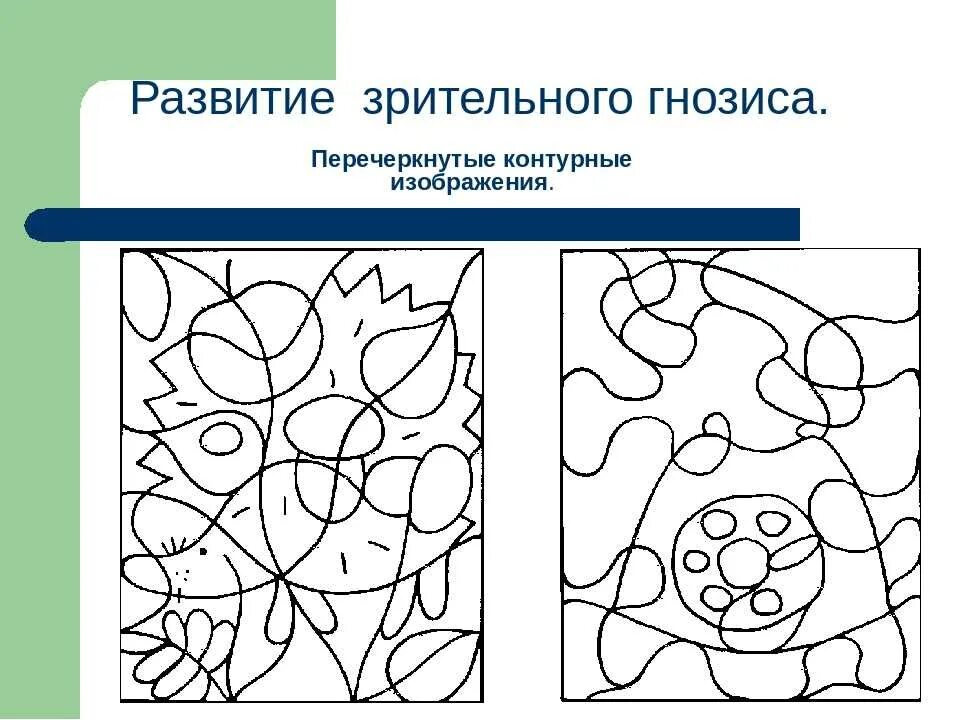 Развитие зрительного гнозиса.

Перечеркнутые контурные изображения.